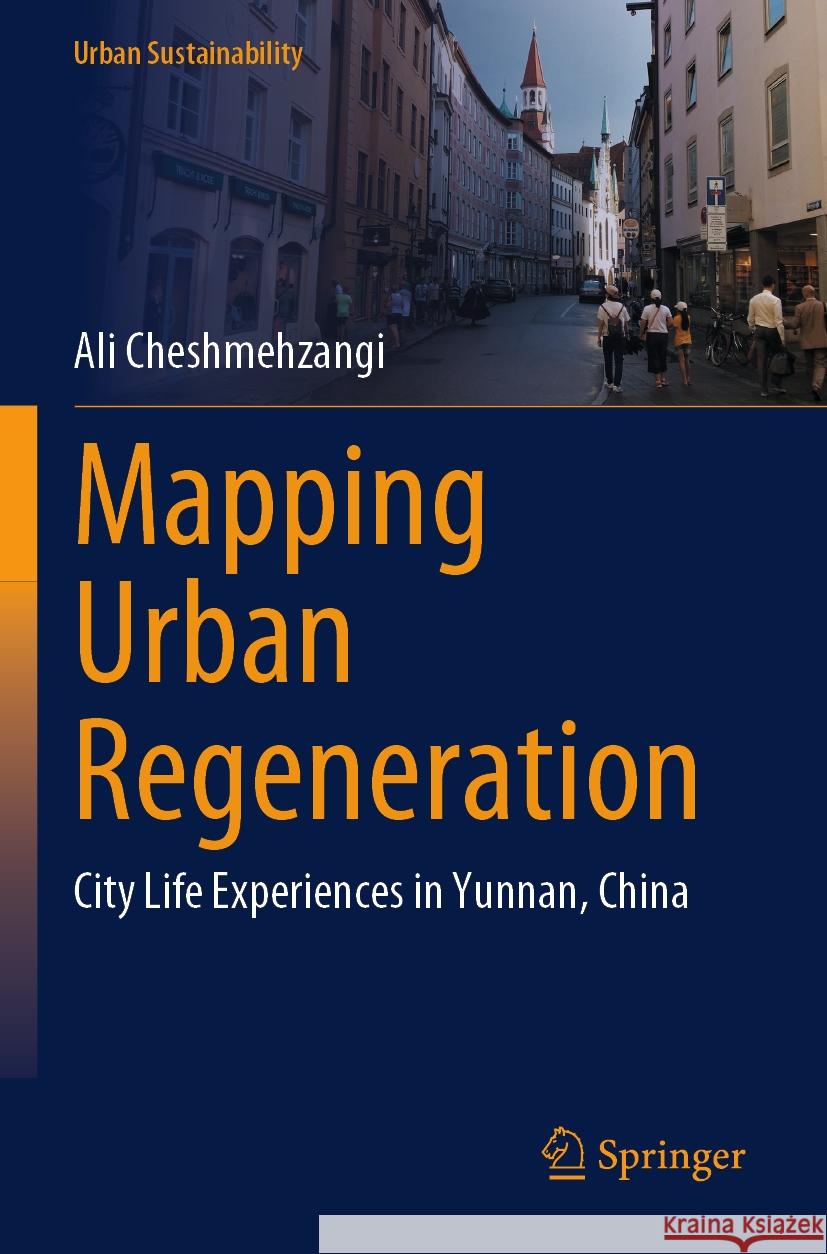 Urban Sustainability

Ali Cheshmehzangi

Mapping Urban Regeneration

City Life Experiences in Yunnan, China

Springer